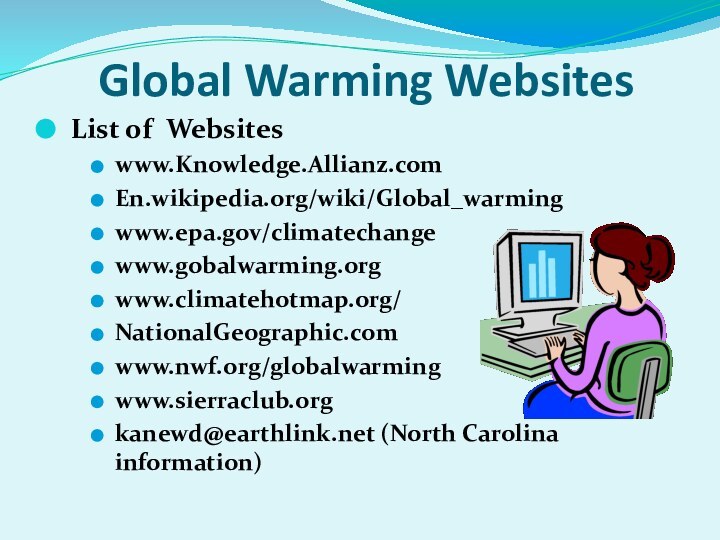 Global Warming Websites

List of Websites

www.Knowledge.Allianz.com
En.wikipedia.org/wiki/Global_warming
www.epa.gov/climatechange
www.gobalwarming.org
www.climatehotmap.org/
NationalGeographic.com
www.nwf.org/globalwarming
www.sierraclub.org
kanewd@earthlink.net (North Carolina information)